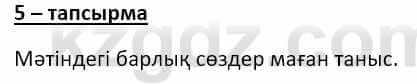 5 – тапсырма

kzgdz.com

Мәтіндегі барлық сөздер маған таныс.